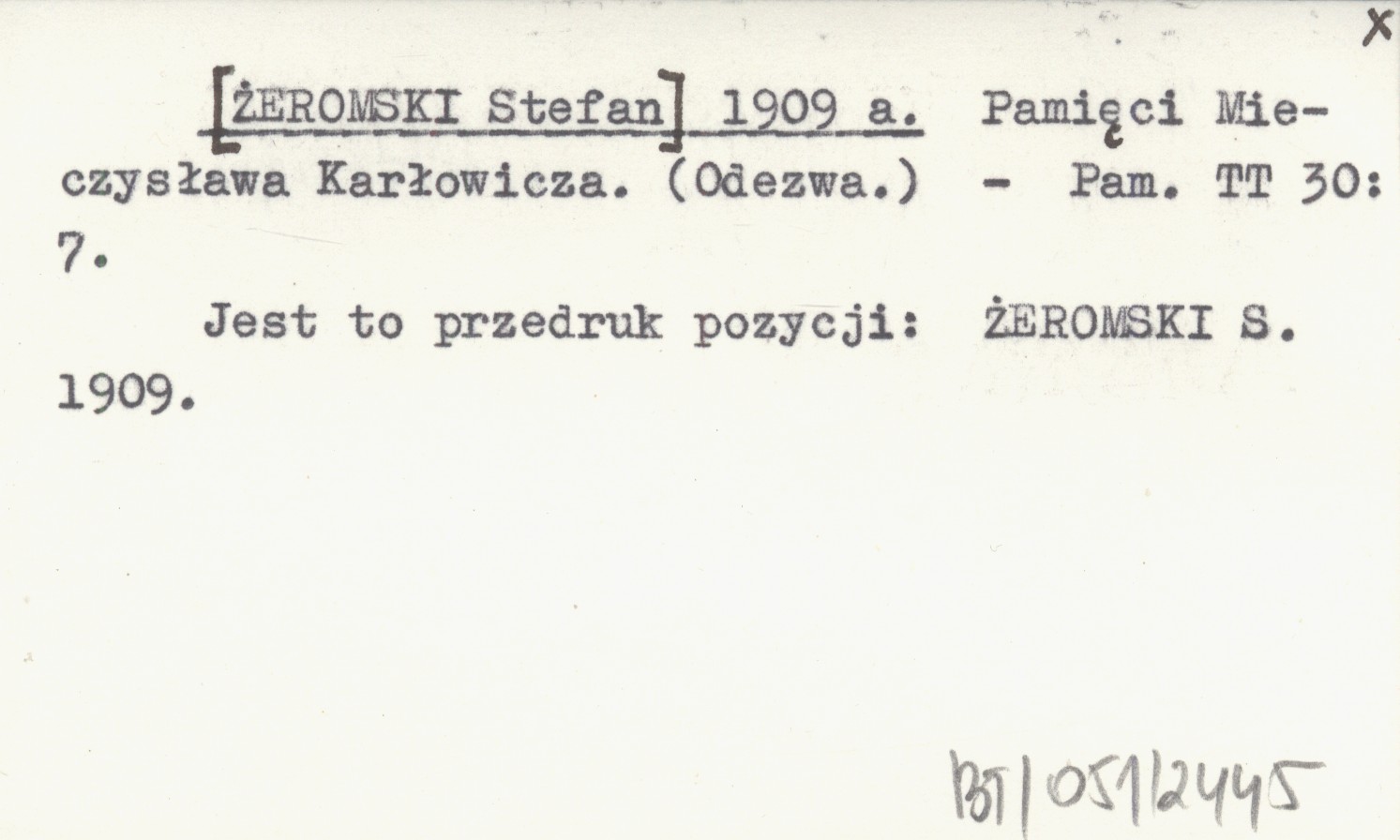 X

[ŻEROMSKI Stefan] 1909 a. Pamięci Mieczysława Karłowicza. (Odezwa.) - Pam. TT 30: 7.

Jest to przedruk pozycji: ŻEROMSKI S. 1909.

BT/051/2445